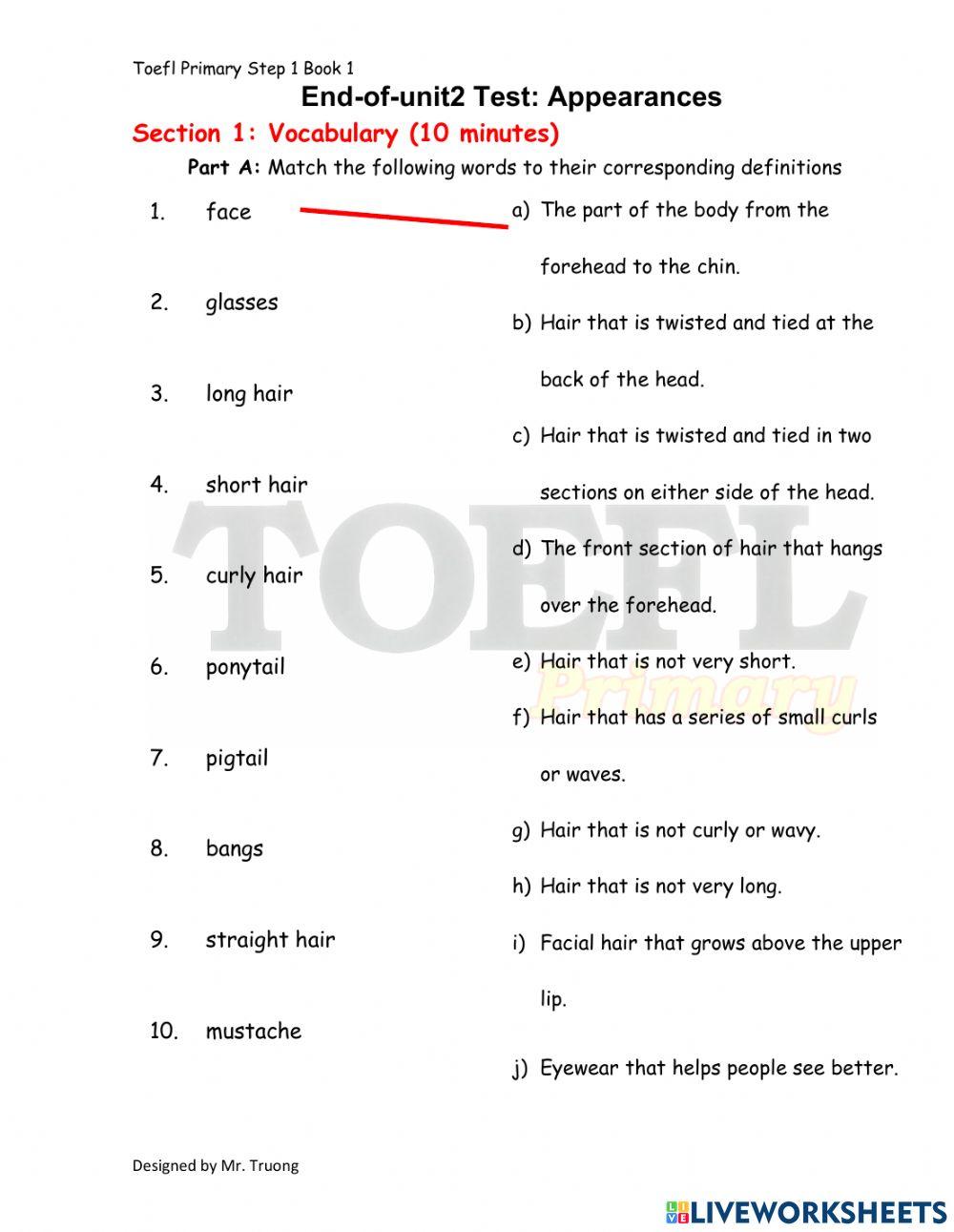 Toefl Primary Step 1 Book 1

End-of-unit2 Test: Appearances

Section 1: Vocabulary (10 minutes)

Part A: Match the following words to their corresponding definitions

1. face

2. glasses

3. long hair

4. short hair

5. curly hair

6. ponytail

7. pigtail

8. bangs

9. straight hair

10. mustache

a) The part of the body from the forehead to the chin.

b) Hair that is twisted and tied at the back of the head.

c) Hair that is twisted and tied in two sections on either side of the head.

d) The front section of hair that hangs over the forehead.

e) Hair that is not very short.

f) Hair that has a series of small curls or waves.

g) Hair that is not curly or wavy.

h) Hair that is not very long.

i) Facial hair that grows above the upper lip.

j) Eyewear that helps people see better.

TOEFL Primary

Designed by Mr. Truong

LIVEWORKSHEETS